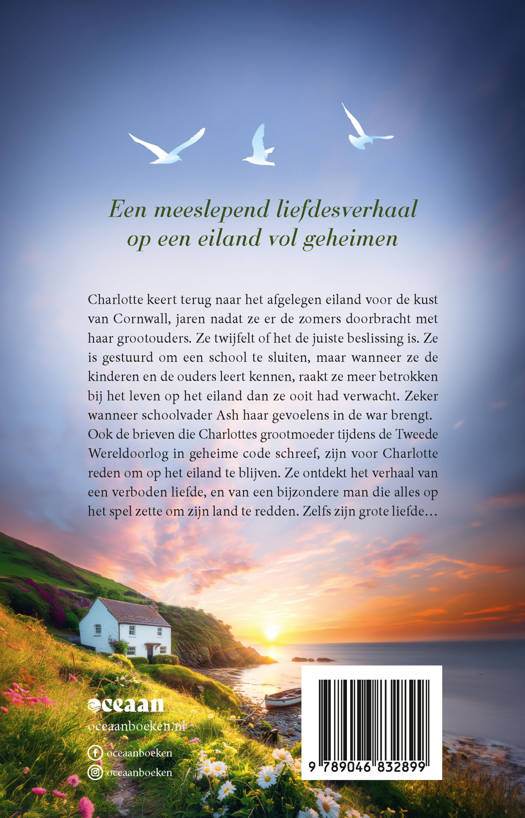 Een meeslepend liefdesverhaal op een eiland vol geheimen

Charlotte keert terug naar het afgelegen eiland voor de kust van Cornwall, jaren nadat ze er de zomers doorbracht met haar grootouders. Ze twijfelt of het de juiste beslissing is. Ze is gestuurd om een school te sluiten, maar wanneer ze de kinderen en de ouders leert kennen, raakt ze meer betrokken bij het leven op het eiland dan ze ooit had verwacht. Zeker wanneer schoolvader Ash haar gevoelens in de war brengt. Ook de brieven die Charlottes grootmoeder tijdens de Tweede Wereldoorlog in geheime code schreef, zijn voor Charlotte reden om op het eiland te blijven. Ze ontdekt het verhaal van een verboden liefde, en van een bijzondere man die alles op het spel zette om zijn land te redden. Zelfs zijn grote liefde…

oceaan
oceaanboeken.nl
oceaanboeken
oceaanboeken

9 789046 832899